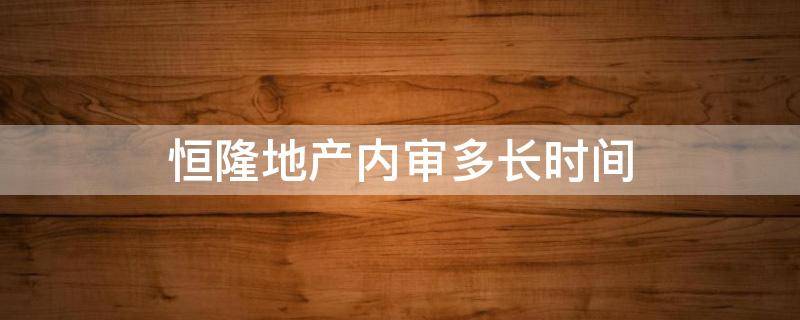 恒隆地产内审多长时间